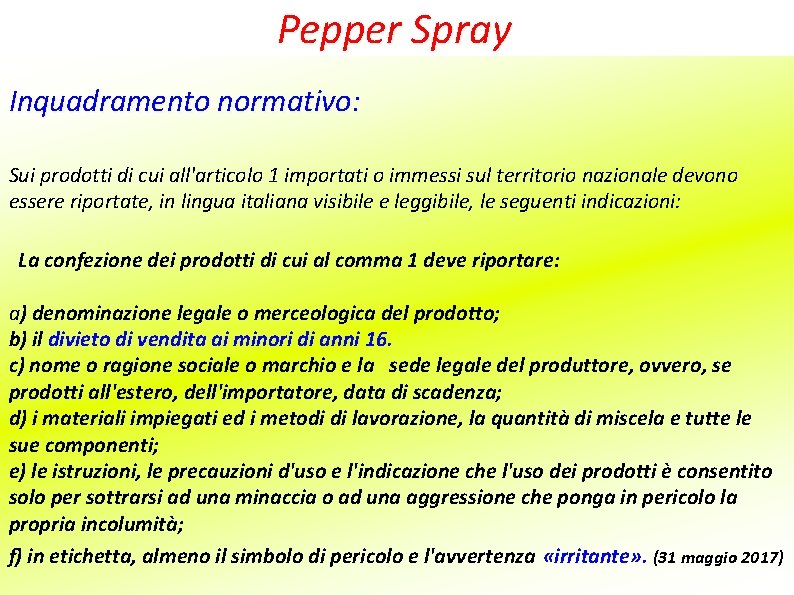 Pepper Spray

Inquadramento normativo:

Sui prodotti di cui all'articolo 1 importati o immessi sul territorio nazionale devono essere riportate, in lingua italiana visibile e leggibile, le seguenti indicazioni:

La confezione dei prodotti di cui al comma 1 deve riportare:

a) denominazione legale o merceologica del prodotto;
b) il divieto di vendita ai minori di anni 16.
c) nome o ragione sociale o marchio e la sede legale del produttore, ovvero, se prodotti all'estero, dell'importatore, data di scadenza;
d) i materiali impiegati ed i metodi di lavorazione, la quantità di miscela e tutte le sue componenti;
e) le istruzioni, le precauzioni d'uso e l'indicazione che l'uso dei prodotti è consentito solo per sottrarsi ad una minaccia o ad una aggressione che ponga in pericolo la propria incolumità;
f) in etichetta, almeno il simbolo di pericolo e l'avvertenza «irritante». (31 maggio 2017)